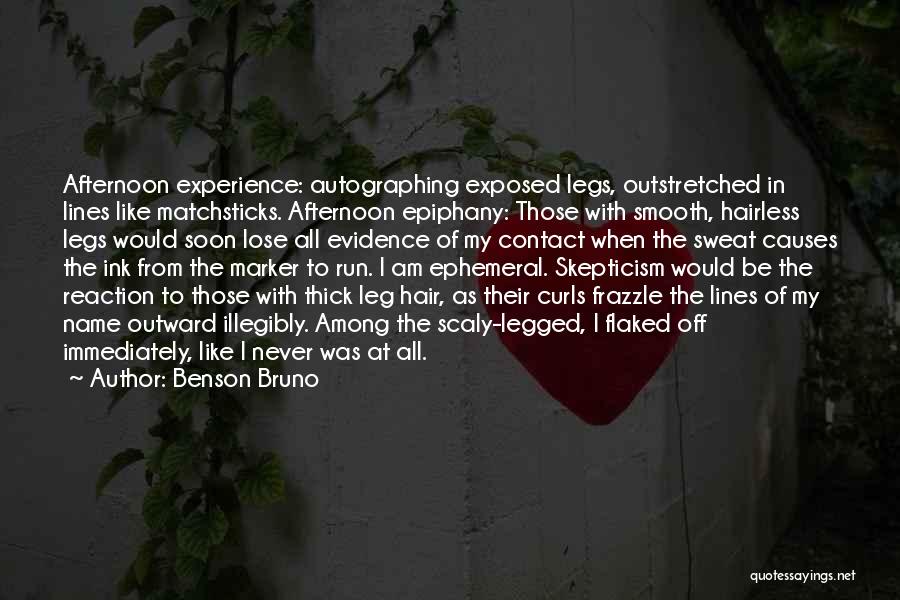 Afternoon experience: autographing exposed legs, outstretched in lines like matchsticks. Afternoon epiphany: Those with smooth, hairless legs would soon lose all evidence of my contact when the sweat causes the ink from the marker to run. I am ephemeral. Skepticism would be the reaction to those with thick leg hair, as their curls frazzle the lines of my name outward illegibly. Among the scaly-legged, I flaked off immediately, like I never was at all.
~ Author: Benson Bruno

quotessayings.net